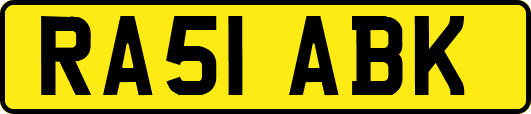 RA51 ABK